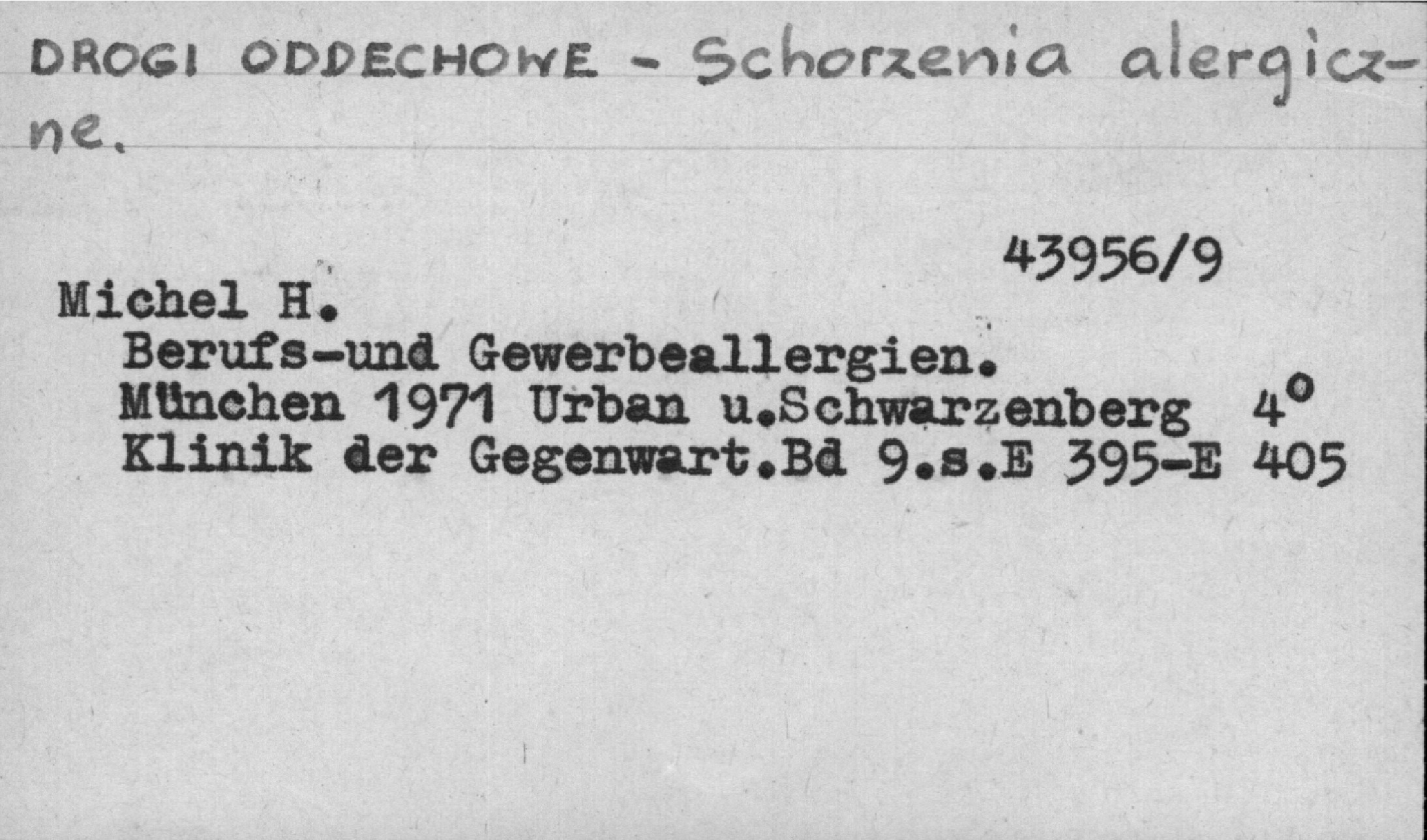 DROGI ODDECHOWE - Schorzenia alergiczne.

43956/9

Michel H.
Berufs-und Gewerbeallergien.
München 1971 Urban u.Schwarzenberg 4°
Klinik der Gegenwart.Bd 9.s.E 395-E 405